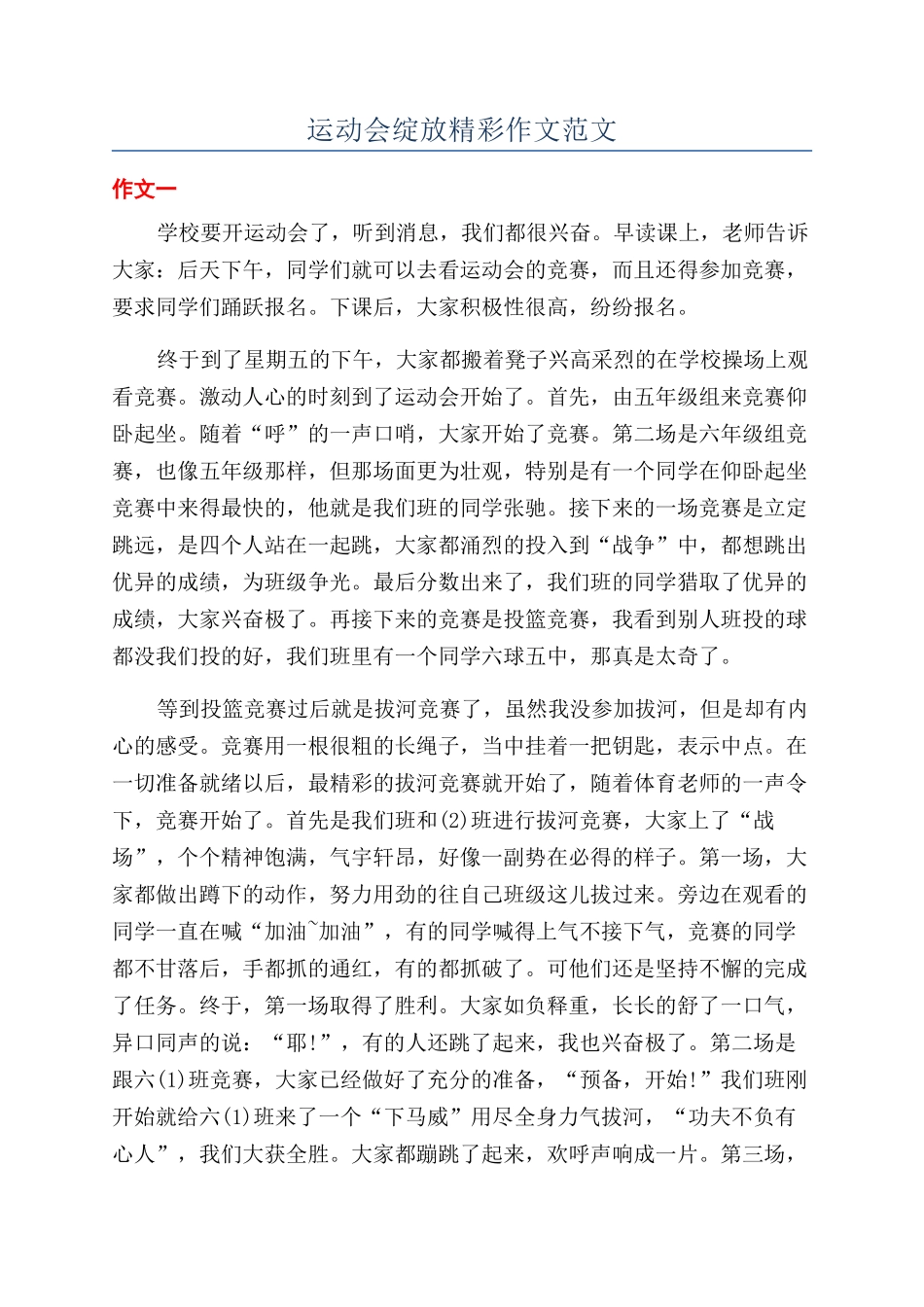 运动会绽放精彩作文范文

作文一

学校要开运动会了，听到消息，我们都很兴奋。早读课上，老师告诉大家：后天下午，同学们就可以去看运动会的竞赛，而且还得参加竞赛，要求同学们踊跃报名。下课后，大家积极性很高，纷纷报名。

终于到了星期五的下午，大家都搬着凳子兴高采烈的在学校操场上观看竞赛。激动人心的时刻到了运动会开始了。首先，由五年级组来竞赛仰卧起坐。随着“呼”的一声口哨，大家开始了竞赛。第二场是六年级组竞赛，也像五年级那样，但那场面更为壮观，特别是有一个同学在仰卧起坐竞赛中来得最快的，他就是我们班的同学张驰。接下来的一场竞赛是立定跳远，是四个人站在一起跳，大家都涌烈的投入到“战争”中，都想跳出优异的成绩，为班级争光。最后分数出来了，我们班的同学猎取了优异的成绩，大家兴奋极了。再接下来的竞赛是投篮竞赛，我看到别人班投的球都没我们投的好，我们班里有一个同学六球五中，那真是太奇了。

等到投篮竞赛过后就是拔河竞赛了，虽然我没参加拔河，但是却有内心的感受。竞赛用一根很粗的长绳子，当中挂着一把钥匙，表示中点。在一切准备就绪以后，最精彩的拔河竞赛就开始了，随着体育老师的一声令下，竞赛开始了。首先是我们班和(2)班进行拔河竞赛，大家上了“战场”，个个精神饱满，气宇轩昂，好像一副势在必得的样子。第一场，大家都做出蹲下的动作，努力用劲的往自己班级这儿拔过来。旁边在观看的同学一直在喊“加油~加油”，有的同学喊得上气不接下气，竞赛的同学都不甘落后，手都抓的通红，有的都抓破了。可他们还是坚持不懈的完成了任务。终于，第一场取得了胜利。大家如负释重，长长的舒了一口气，异口同声的说：“耶!”，有的人还跳了起来，我也兴奋极了。第二场是跟六(1)班竞赛，大家已经做好了充分的准备，“预备，开始!”我们班刚开始就给六(1)班来了一个“下马威”用尽全身力气拔河，“功夫不负有心人”，我们大获全胜。大家都蹦跳了起来，欢呼声响成一片。第三场，